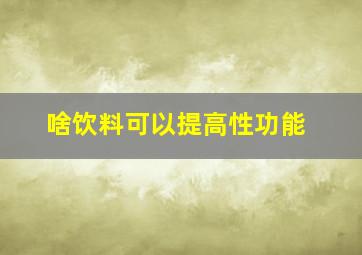 啥饮料可以提高性功能